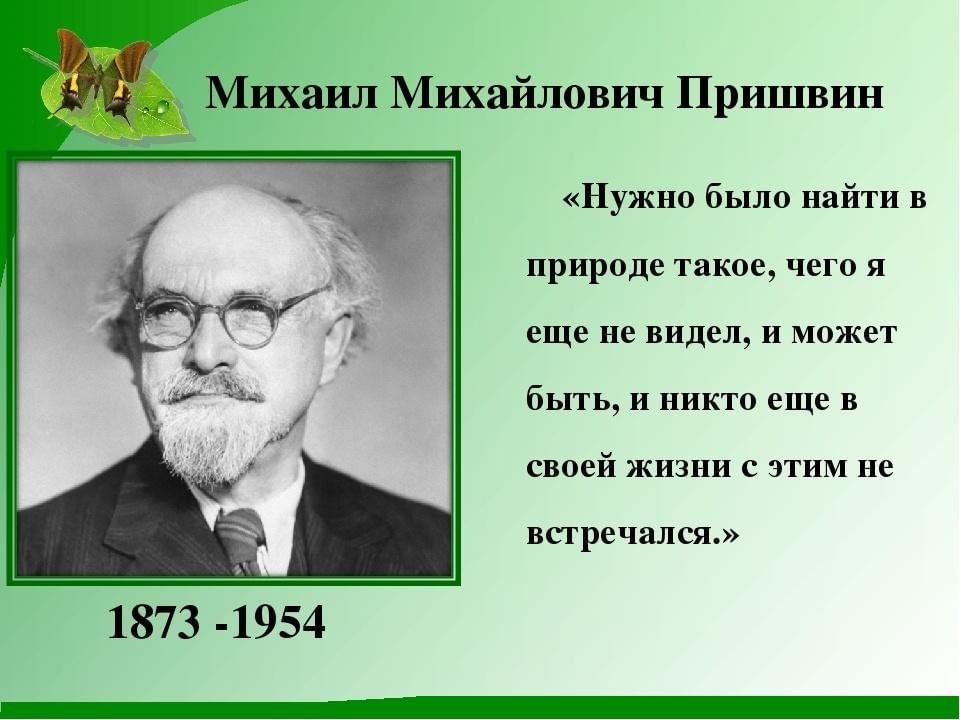 Михаил Михайлович Пришвин

«Нужно было найти в природе такое, чего я еще не видел, и может быть, и никто еще в своей жизни с этим не встречался.»

1873 -1954